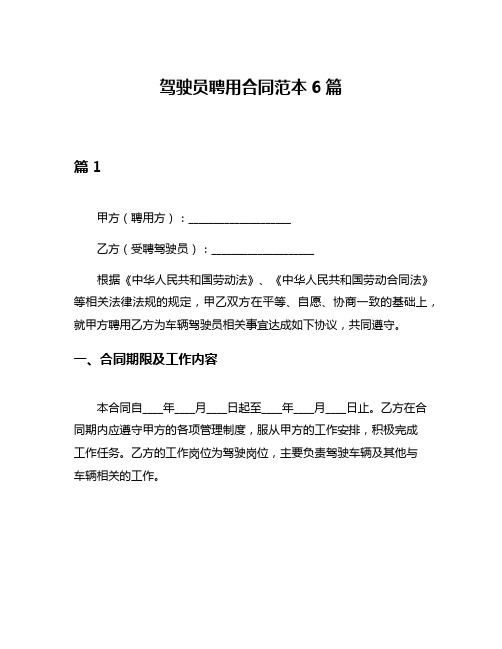 驾驶员聘用合同范本 6 篇

篇 1

甲方（聘用方）：__________________

乙方（受聘驾驶员）：__________________

根据《中华人民共和国劳动法》、《中华人民共和国劳动合同法》等相关法律法规的规定，甲乙双方在平等、自愿、协商一致的基础上，就甲方聘用乙方为车辆驾驶员相关事宜达成如下协议，共同遵守。

一、合同期限及工作内容

本合同自____年____月____日起至____年____月____日止。乙方在合同期内应遵守甲方的各项管理制度，服从甲方的工作安排，积极完成工作任务。乙方的工作岗位为驾驶岗位，主要负责驾驶车辆及其他与车辆相关的工作。